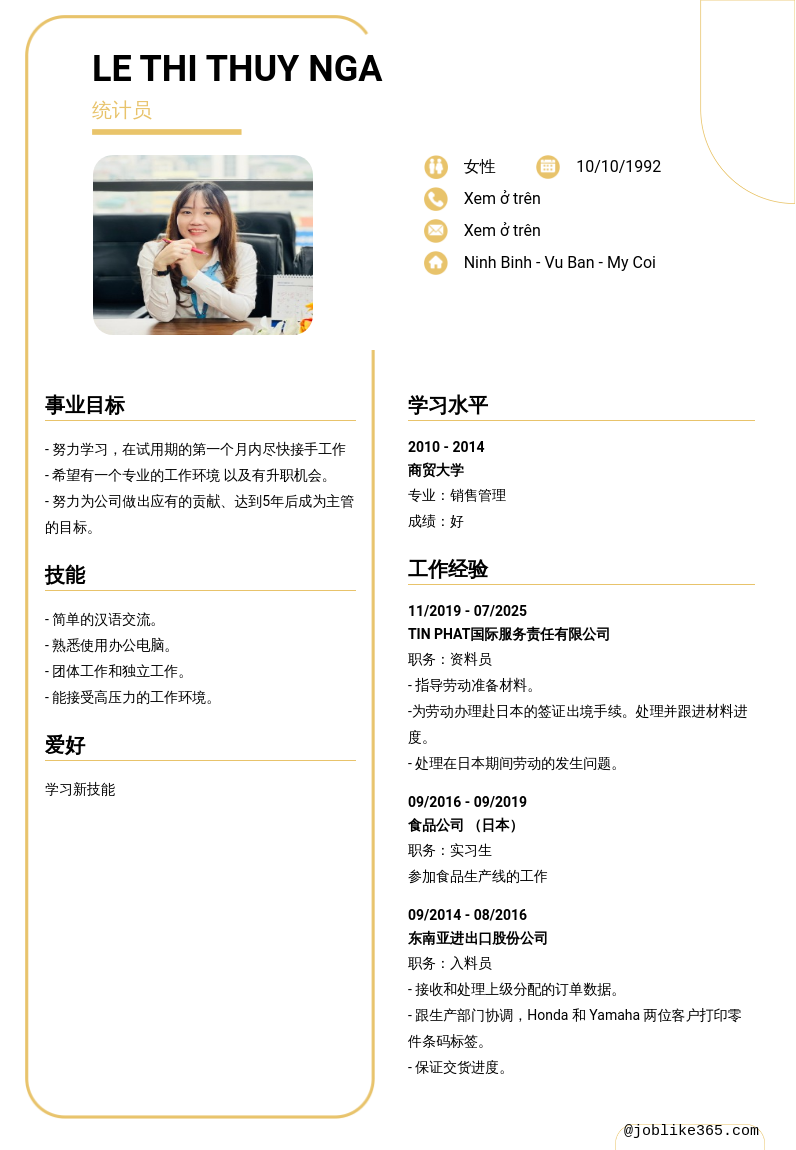 LE THI THUY NGA
统计员

女性
10/10/1992
Xem ở trên
Xem ở trên
Ninh Binh - Vu Ban - My Coi

事业目标

- 努力学习，在试用期的第一个月内尽快接手工作
- 希望有一个专业的工作环境 以及有升职机会。
- 努力为公司做出应有的贡献、达到5年后成为主管的目标。

技能

- 简单的汉语交流。
- 熟悉使用办公电脑。
- 团体工作和独立工作。
- 能接受高压力的工作环境。

爱好

学习新技能

学习水平

2010 - 2014
商贸大学
专业：销售管理
成绩：好

工作经验

11/2019 - 07/2025
TIN PHAT国际服务责任有限公司
职务：资料员
- 指导劳动准备材料。
-为劳动办理赴日本的签证出境手续。处理并跟进材料进度。
- 处理在日本期间劳动的发生问题。

09/2016 - 09/2019
食品公司 （日本）
职务：实习生
参加食品生产线的工作

09/2014 - 08/2016
东南亚进出口股份公司
职务：入料员
- 接收和处理上级分配的订单数据。
- 跟生产部门协调，Honda 和 Yamaha 两位客户打印零件条码标签。
- 保证交货进度。

@joblike365.com